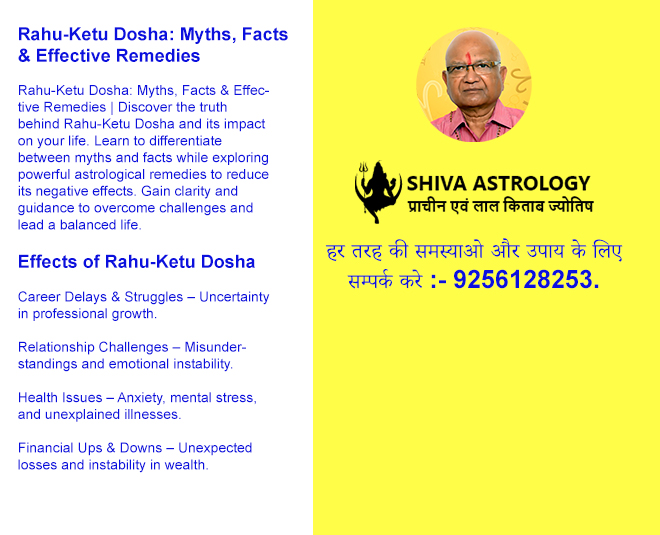 Rahu-Ketu Dosha: Myths, Facts & Effective Remedies

Rahu-Ketu Dosha: Myths, Facts & Effective Remedies | Discover the truth behind Rahu-Ketu Dosha and its impact on your life. Learn to differentiate between myths and facts while exploring powerful astrological remedies to reduce its negative effects. Gain clarity and guidance to overcome challenges and lead a balanced life.

Effects of Rahu-Ketu Dosha

Career Delays & Struggles – Uncertainty in professional growth.

Relationship Challenges – Misunderstandings and emotional instability.

Health Issues – Anxiety, mental stress, and unexplained illnesses.

Financial Ups & Downs – Unexpected losses and instability in wealth.

SHIVA ASTROLOGY
प्राचीन एवं लाल किताब ज्योतिष

हर तरह की समस्याओ और उपाय के लिए सम्पर्क करे :- 9256128253.